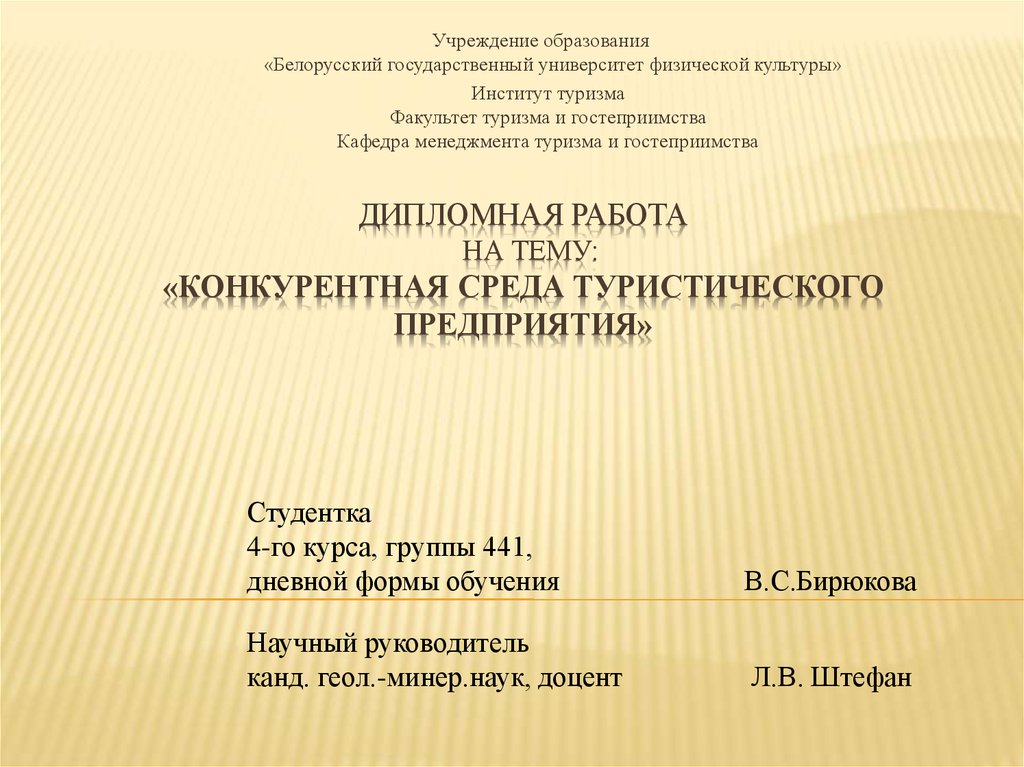 Учреждение образования
«Белорусский государственный университет физической культуры»

Институт туризма
Факультет туризма и гостеприимства
Кафедра менеджмента туризма и гостеприимства

ДИПЛОМНАЯ РАБОТА
НА ТЕМУ:
«КОНКУРЕНТНАЯ СРЕДА ТУРИСТИЧЕСКОГО ПРЕДПРИЯТИЯ»

Студентка
4-го курса, группы 441,
дневной формы обучения В.С.Бирюкова

Научный руководитель
канд. геол.-минер.наук, доцент Л.В. Штефан